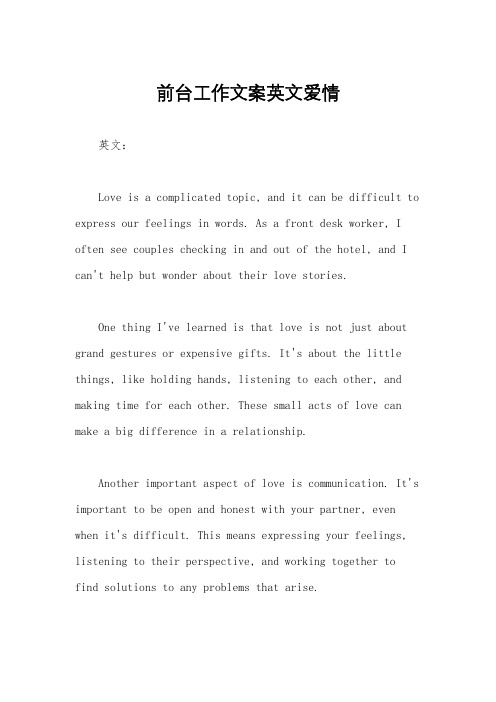 前台工作文案英文爱情

英文：

Love is a complicated topic, and it can be difficult to express our feelings in words. As a front desk worker, I often see couples checking in and out of the hotel, and I can't help but wonder about their love stories.

One thing I've learned is that love is not just about grand gestures or expensive gifts. It's about the little things, like holding hands, listening to each other, and making time for each other. These small acts of love can make a big difference in a relationship.

Another important aspect of love is communication. It's important to be open and honest with your partner, even when it's difficult. This means expressing your feelings, listening to their perspective, and working together to find solutions to any problems that arise.